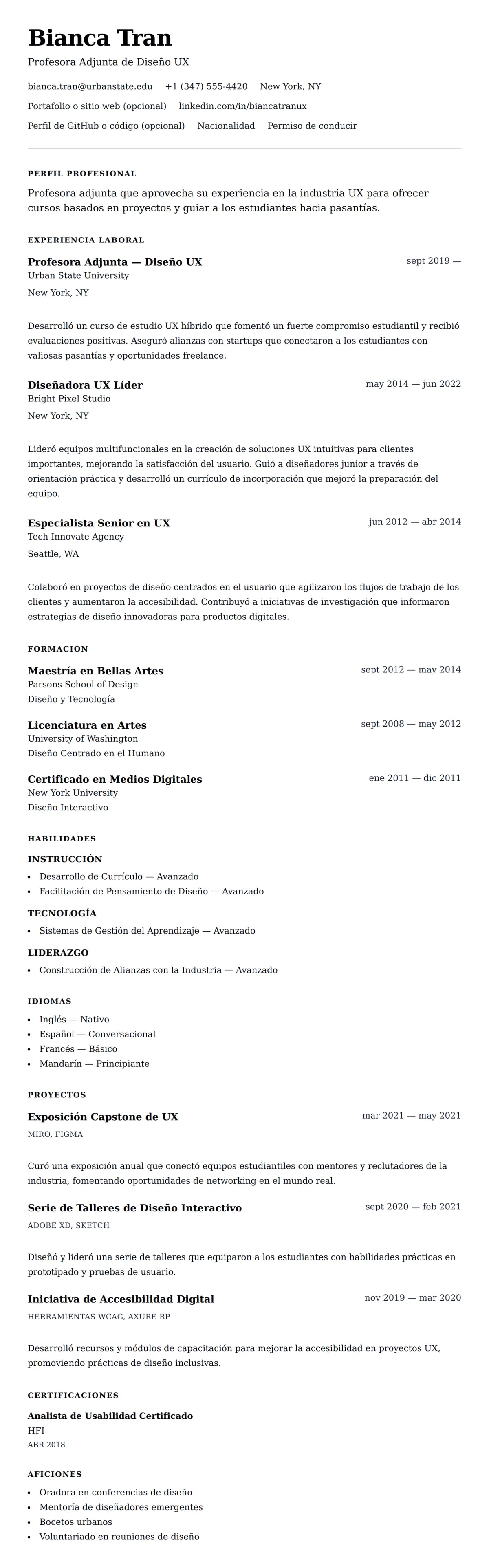 Bianca Tran

Profesora Adjunta de Diseño UX

bianca.tran@urbanstate.edu +1 (347) 555-4420 New York, NY

Portafolio o sitio web (opcional) linkedin.com/in/biancatranux

Perfil de GitHub o código (opcional) Nacionalidad Permiso de conducir

PERFIL PROFESIONAL

Profesora adjunta que aprovecha su experiencia en la industria UX para ofrecer cursos basados en proyectos y guiar a los estudiantes hacia pasantías.

EXPERIENCIA LABORAL

Profesora Adjunta — Diseño UX
sept 2019 —
Urban State University
New York, NY

Desarrolló un curso de estudio UX híbrido que fomentó un fuerte compromiso estudiantil y recibió evaluaciones positivas. Aseguró alianzas con startups que conectaron a los estudiantes con valiosas pasantías y oportunidades freelance.

Diseñadora UX Líder
may 2014 — jun 2022
Bright Pixel Studio
New York, NY

Lideró equipos multifuncionales en la creación de soluciones UX intuitivas para clientes importantes, mejorando la satisfacción del usuario. Guió a diseñadores junior a través de orientación práctica y desarrolló un currículo de incorporación que mejoró la preparación del equipo.

Especialista Senior en UX
jun 2012 — abr 2014
Tech Innovate Agency
Seattle, WA

Colaboró en proyectos de diseño centrados en el usuario que agilizaron los flujos de trabajo de los clientes y aumentaron la accesibilidad. Contribuyó a iniciativas de investigación que informaron estrategias de diseño innovadoras para productos digitales.

FORMACIÓN

Maestría en Bellas Artes
sept 2012 — may 2014
Parsons School of Design
Diseño y Tecnología

Licenciatura en Artes
sept 2008 — may 2012
University of Washington
Diseño Centrado en el Humano

Certificado en Medios Digitales
ene 2011 — dic 2011
New York University
Diseño Interactivo

HABILIDADES

INSTRUCCIÓN
• Desarrollo de Currículo — Avanzado
• Facilitación de Pensamiento de Diseño — Avanzado

TECNOLOGÍA
• Sistemas de Gestión del Aprendizaje — Avanzado

LIDERAZGO
• Construcción de Alianzas con la Industria — Avanzado

IDIOMAS
• Inglés — Nativo
• Español — Conversacional
• Francés — Básico
• Mandarín — Principiante

PROYECTOS

Exposición Capstone de UX
mar 2021 — may 2021
MIRO, FIGMA

Curó una exposición anual que conectó equipos estudiantiles con mentores y reclutadores de la industria, fomentando oportunidades de networking en el mundo real.

Serie de Talleres de Diseño Interactivo
sept 2020 — feb 2021
ADOBE XD, SKETCH

Diseñó y lideró una serie de talleres que equiparon a los estudiantes con habilidades prácticas en prototipado y pruebas de usuario.

Iniciativa de Accesibilidad Digital
nov 2019 — mar 2020
HERRAMIENTAS WCAG, AXURE RP

Desarrolló recursos y módulos de capacitación para mejorar la accesibilidad en proyectos UX, promoviendo prácticas de diseño inclusivas.

CERTIFICACIONES

Analista de Usabilidad Certificado
HFI
ABR 2018

AFICIONES
• Oradora en conferencias de diseño
• Mentoría de diseñadores emergentes
• Bocetos urbanos
• Voluntariado en reuniones de diseño